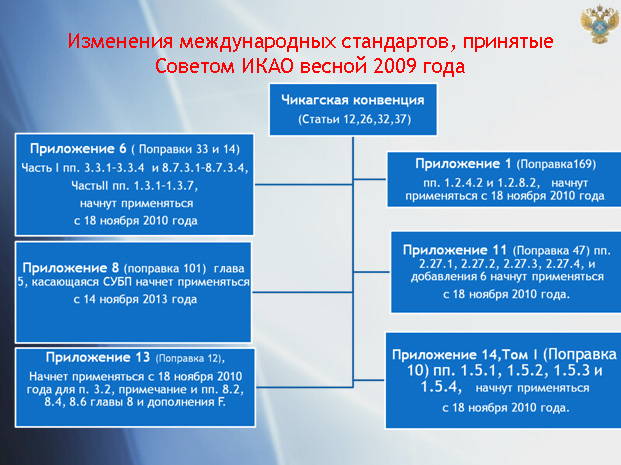 Изменения международных стандартов, принятые Советом ИКАО весной 2009 года

Чикагская конвенция
(Статьи 12,26,32,37)

Приложение 6 ( Поправки 33 и 14)
Часть I пп. 3.3.1-3.3.4 и 8.7.3.1-8.7.3.4,
ЧастьII пп. 1.3.1-1.3.7,
начнут применяться
с 18 ноября 2010 года

Приложение 8 (поправка 101) глава 5, касающаяся СУБП начнет применяться
с 14 ноября 2013 года

Приложение 13 (Поправка 12),
Начнет применяться с 18 ноября 2010 года для п. 3.2, примечание и пп. 8.2, 8.4, 8.6 главы 8 и дополнения F.

Приложение 1 (Поправка169)
пп. 1.2.4.2 и 1.2.8.2, начнут применяться с 18 ноября 2010 года

Приложение 11 (Поправка 47) пп. 2.27.1, 2.27.2, 2.27.3, 2.27.4, и добавления 6 начнут применяться
с 18 ноября 2010 года.

Приложение 14,Том I (Поправка 10) пп. 1.5.1, 1.5.2, 1.5.3 и 1.5.4, начнут применяться
с 18 ноября 2010 года.